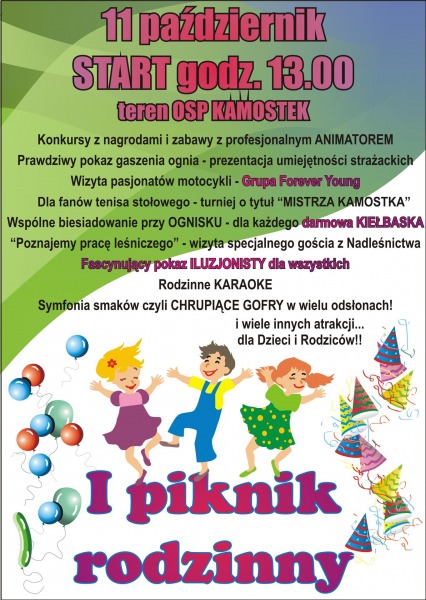 11 październik
START godz. 13.00
teren OSP KAMOSTEK

Konkursy z nagrodami i zabawy z profesjonalnym ANIMATOREM
Prawdziwy pokaz gaszenia ognia - prezentacja umiejętności strażackich
Wizyta pasjonatów motocykli - Grupa Forever Young
Dla fanów tenisa stołowego - turniej o tytuł "MISTRZA KAMOSTKA"
Wspólne biesiadowanie przy OGNISKU - dla każdego darmowa KIEŁBASKA
"Poznajemy pracę leśniczego" - wizyta specjalnego gościa z Nadleśnictwa
Fascynujący pokaz ILUZJONISTY dla wszystkich
Rodzinne KARAOKE
Symfonia smaków czyli CHRUPIĄCE GOFRY w wielu odsłonach!
i wiele innych atrakcji...
dla Dzieci i Rodziców!!

I piknik
rodzinny